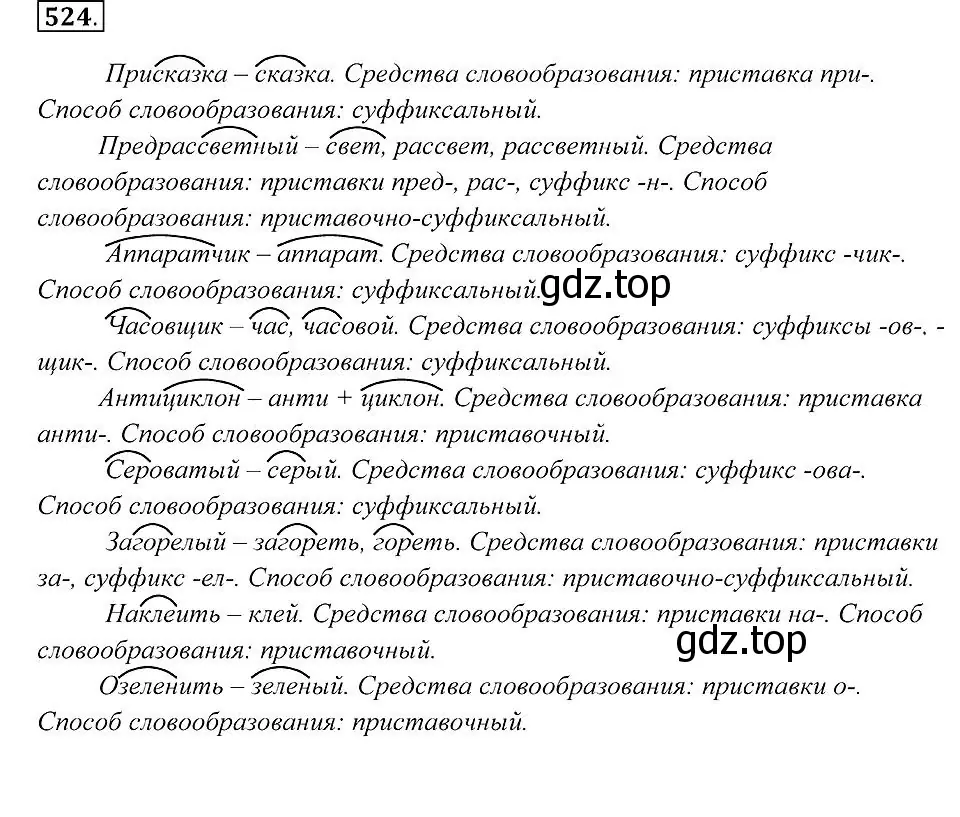 524.

Присказка – сказка. Средства словообразования: приставка при-. Способ словообразования: суффиксальный.

Предрассветный – свет, рассвет, рассветный. Средства словообразования: приставки пред-, рас-, суффикс -н-. Способ словообразования: приставочно-суффиксальный.

Аппаратчик – аппарат. Средства словообразования: суффикс -чик-. Способ словообразования: суффиксальный.

gdz.top

Часовщик – час, часовой. Средства словообразования: суффиксы -ов-. -щик-. Способ словообразования: суффиксальный.

Антициклон – анти + циклон. Средства словообразования: приставка анти-. Способ словообразования: приставочный.

Сероватый – серый. Средства словообразования: суффикс -ова-. Способ словообразования: суффиксальный.

Загорелый – загореть, гореть. Средства словообразования: приставки за-, суффикс -ел-. Способ словообразования: приставочно-суффиксальный.

Наклеить – клей. Средства словообразования: приставки на-. Способ словообразования: приставочный.

gdz.top

Озеленить – зеленый. Средства словообразования: приставки о-. Способ словообразования: приставочный.